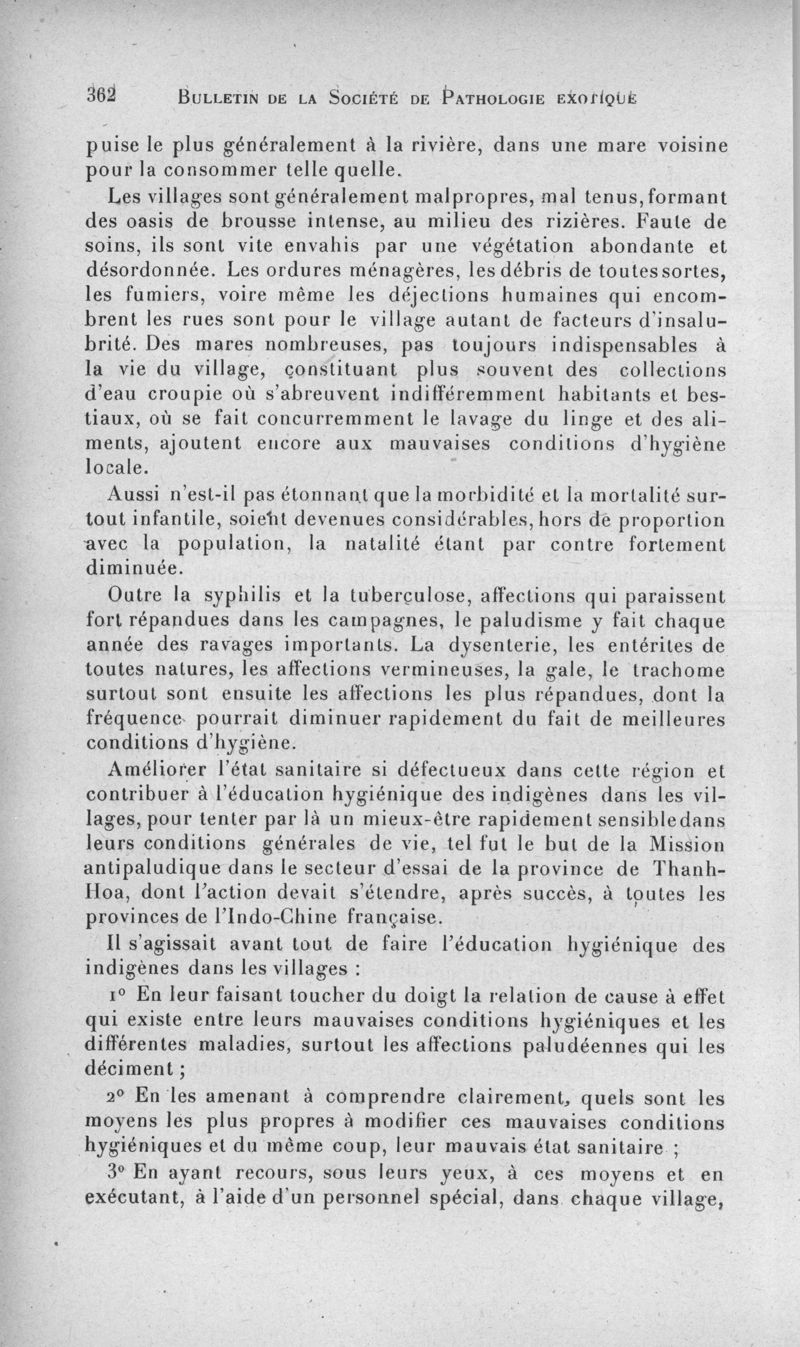 362 BULLETIN DE LA SOCIÉTÉ DE PATHOLOGIE EXOTIQUE

puise le plus généralement à la rivière, dans une mare voisine pour la consommer telle quelle.

Les villages sont généralement malpropres, mal tenus, formant des oasis de brousse intense, au milieu des rizières. Faute de soins, ils sont vite envahis par une végétation abondante et désordonnée. Les ordures ménagères, les débris de toutes sortes, les fumiers, voire même les déjections humaines qui encombrent les rues sont pour le village autant de facteurs d'insalubrité. Des mares nombreuses, pas toujours indispensables à la vie du village, constituant plus souvent des collections d'eau croupie où s'abreuvent indifféremment habitants et bestiaux, où se fait concurremment le lavage du linge et des aliments, ajoutent encore aux mauvaises conditions d'hygiène locale.

Aussi n'est-il pas étonnant que la morbidité et la mortalité surtout infantile, soient devenues considérables, hors de proportion avec la population, la natalité étant par contre fortement diminuée.

Outre la syphilis et la tuberculose, affections qui paraissent fort répandues dans les campagnes, le paludisme y fait chaque année des ravages importants. La dysenterie, les entérites de toutes natures, les affections vermineuses, la gale, le trachome surtout sont ensuite les affections les plus répandues, dont la fréquence pourrait diminuer rapidement du fait de meilleures conditions d'hygiène.

Améliorer l'état sanitaire si défectueux dans cette région et contribuer à l'éducation hygiénique des indigènes dans les villages, pour tenter par là un mieux-être rapidement sensible dans leurs conditions générales de vie, tel fut le but de la Mission antipaludique dans le secteur d'essai de la province de Thanh-Hoa, dont l'action devait s'étendre, après succès, à toutes les provinces de l'Indo-Chine française.

Il s'agissait avant tout de faire l'éducation hygiénique des indigènes dans les villages :

1° En leur faisant toucher du doigt la relation de cause à effet qui existe entre leurs mauvaises conditions hygiéniques et les différentes maladies, surtout les affections paludéennes qui les déciment ;

2° En les amenant à comprendre clairement, quels sont les moyens les plus propres à modifier ces mauvaises conditions hygiéniques et du même coup, leur mauvais état sanitaire ;

3° En ayant recours, sous leurs yeux, à ces moyens et en exécutant, à l'aide d'un personnel spécial, dans chaque village,